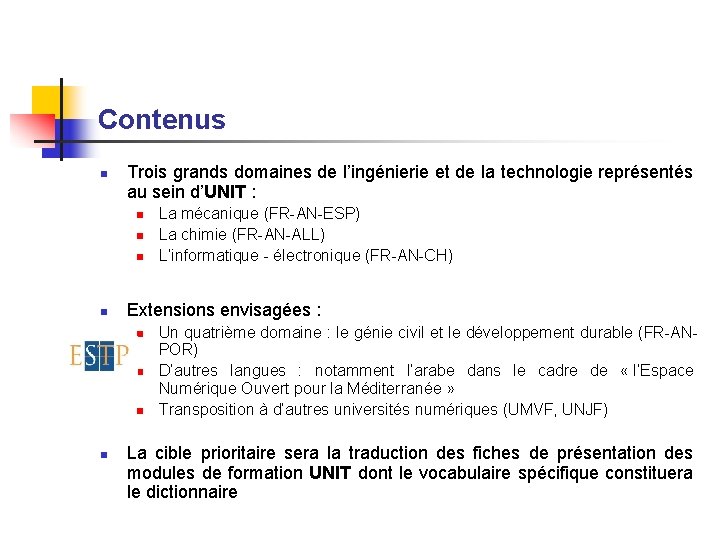 Contenus

Trois grands domaines de l'ingénierie et de la technologie représentés au sein d'UNIT :

La mécanique (FR-AN-ESP)

La chimie (FR-AN-ALL)

L'informatique - électronique (FR-AN-CH)

Extensions envisagées :

Un quatrième domaine : le génie civil et le développement durable (FR-AN-POR)

ESTP

D'autres langues : notamment l'arabe dans le cadre de « l'Espace Numérique Ouvert pour la Méditerranée »

Transposition à d'autres universités numériques (UMVF, UNJF)

La cible prioritaire sera la traduction des fiches de présentation des modules de formation UNIT dont le vocabulaire spécifique constituera le dictionnaire